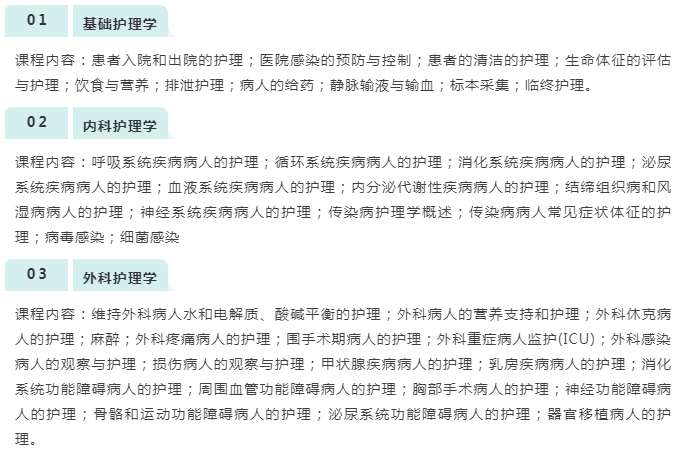 01

基础护理学

课程内容：患者入院和出院的护理；医院感染的预防与控制；患者的清洁的护理；生命体征的评估与护理；饮食与营养；排泄护理；病人的给药；静脉输液与输血；标本采集；临终护理。

02

内科护理学

课程内容：呼吸系统疾病病人的护理；循环系统疾病病人的护理；消化系统疾病病人的护理；泌尿系统疾病病人的护理；血液系统疾病病人的护理；内分泌代谢性疾病病人的护理；结缔组织病和风湿病病人的护理；神经系统疾病病人的护理；传染病护理学概述；传染病病人常见症状体征的护理；病毒感染；细菌感染

03

外科护理学

课程内容：维持外科病人水和电解质、酸碱平衡的护理；外科病人的营养支持和护理；外科休克病人的护理；麻醉；外科疼痛病人的护理；围手术期病人的护理；外科重症病人监护(ICU)；外科感染病人的观察与护理；损伤病人的观察与护理；甲状腺疾病病人的护理；乳房疾病病人的护理；消化系统功能障碍病人的护理；周围血管功能障碍病人的护理；胸部手术病人的护理；神经功能障碍病人的护理；骨骼和运动功能障碍病人的护理；泌尿系统功能障碍病人的护理；器官移植病人的护理。